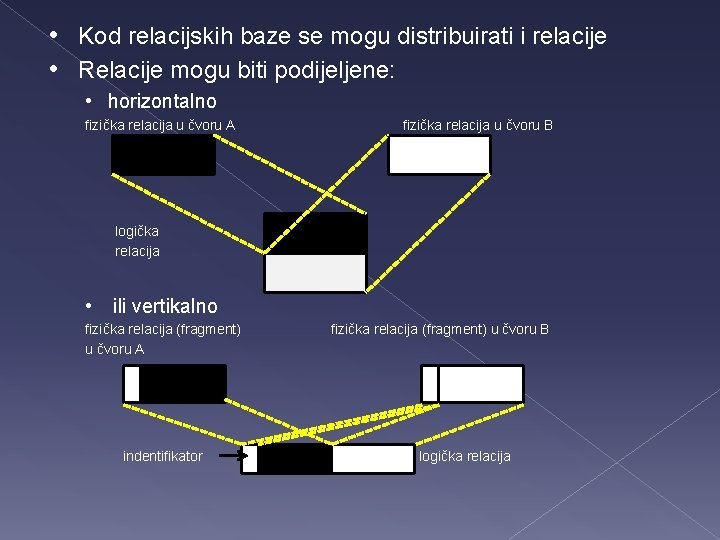 • Kod relacijskih baze se mogu distribuirati i relacije
• Relacije mogu biti podijeljene:
• horizontalno

fizička relacija u čvoru A

fizička relacija u čvoru B

logička relacija

• ili vertikalno

fizička relacija (fragment) u čvoru A

fizička relacija (fragment) u čvoru B

indentifikator

logička relacija